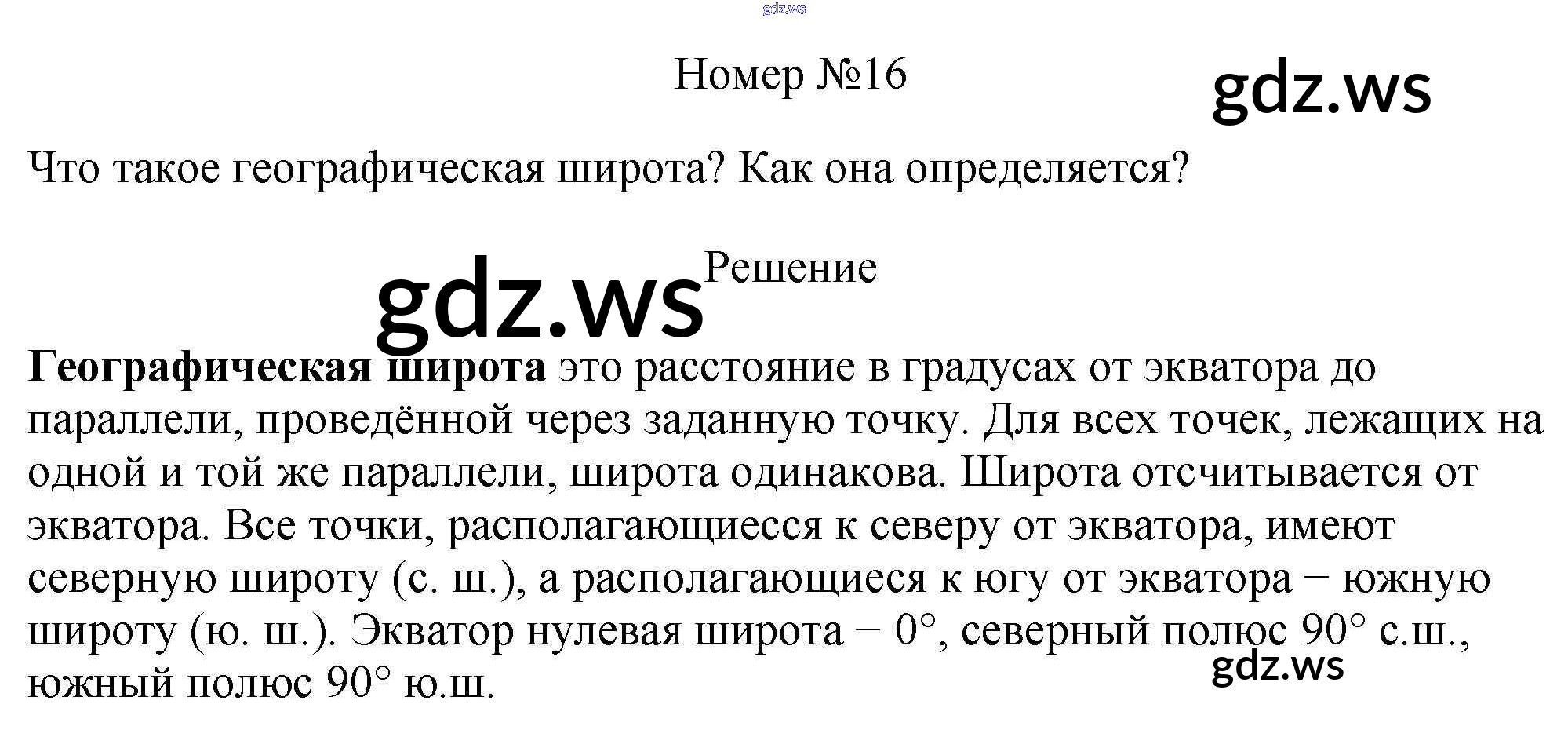 Номер №16

Что такое географическая широта? Как она определяется?

Решение

Географическая широта это расстояние в градусах от экватора до параллели, проведённой через заданную точку. Для всех точек, лежащих на одной и той же параллели, широта одинакова. Широта отсчитывается от экватора. Все точки, располагающиесся к северу от экватора, имеют северную широту (с. ш.), а располагающиеся к югу от экватора − южную широту (ю. ш.). Экватор нулевая широта − 0°, северный полюс 90° с.ш., южный полюс 90° ю.ш.

gdz.ws